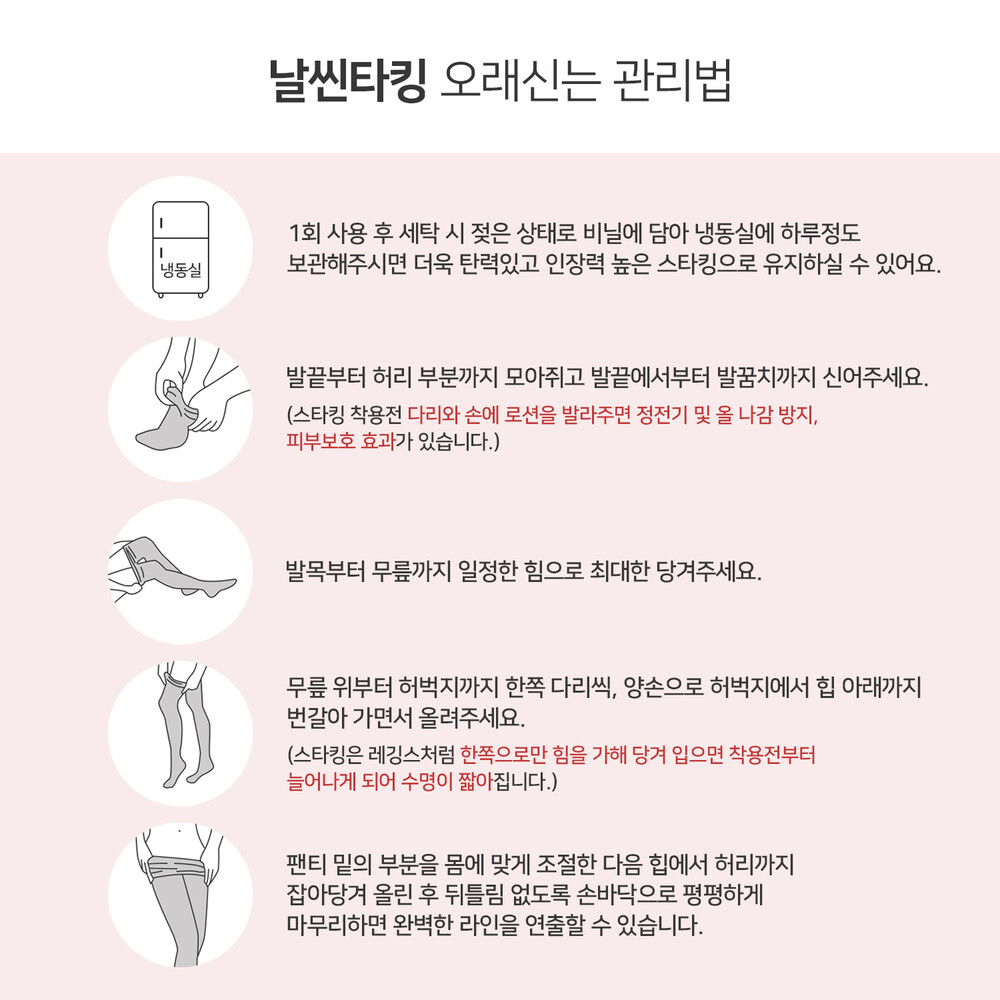 날씬타킹 오래신는 관리법

냉동실

1회 사용 후 세탁 시 젖은 상태로 비닐에 담아 냉동실에 하루정도 보관해주시면 더욱 탄력있고 인장력 높은 스타킹으로 유지하실 수 있어요.

발끝부터 허리 부분까지 모아쥐고 발끝에서부터 발꿈치까지 신어주세요.

(스타킹 착용전 다리와 손에 로션을 발라주면 정전기 및 올 나감 방지, 피부보호 효과가 있습니다.)

발목부터 무릎까지 일정한 힘으로 최대한 당겨주세요.

무릎 위부터 허벅지까지 한쪽 다리씩, 양손으로 허벅지에서 힙 아래까지 번갈아 가면서 올려주세요.

(스타킹은 레깅스처럼 한쪽으로만 힘을 가해 당겨 입으면 착용전부터 늘어나게 되어 수명이 짧아집니다.)

팬티 밑의 부분을 몸에 맞게 조절한 다음 힙에서 허리까지 잡아당겨 올린 후 뒤틀림 없도록 손바닥으로 평평하게 마무리하면 완벽한 라인을 연출할 수 있습니다.